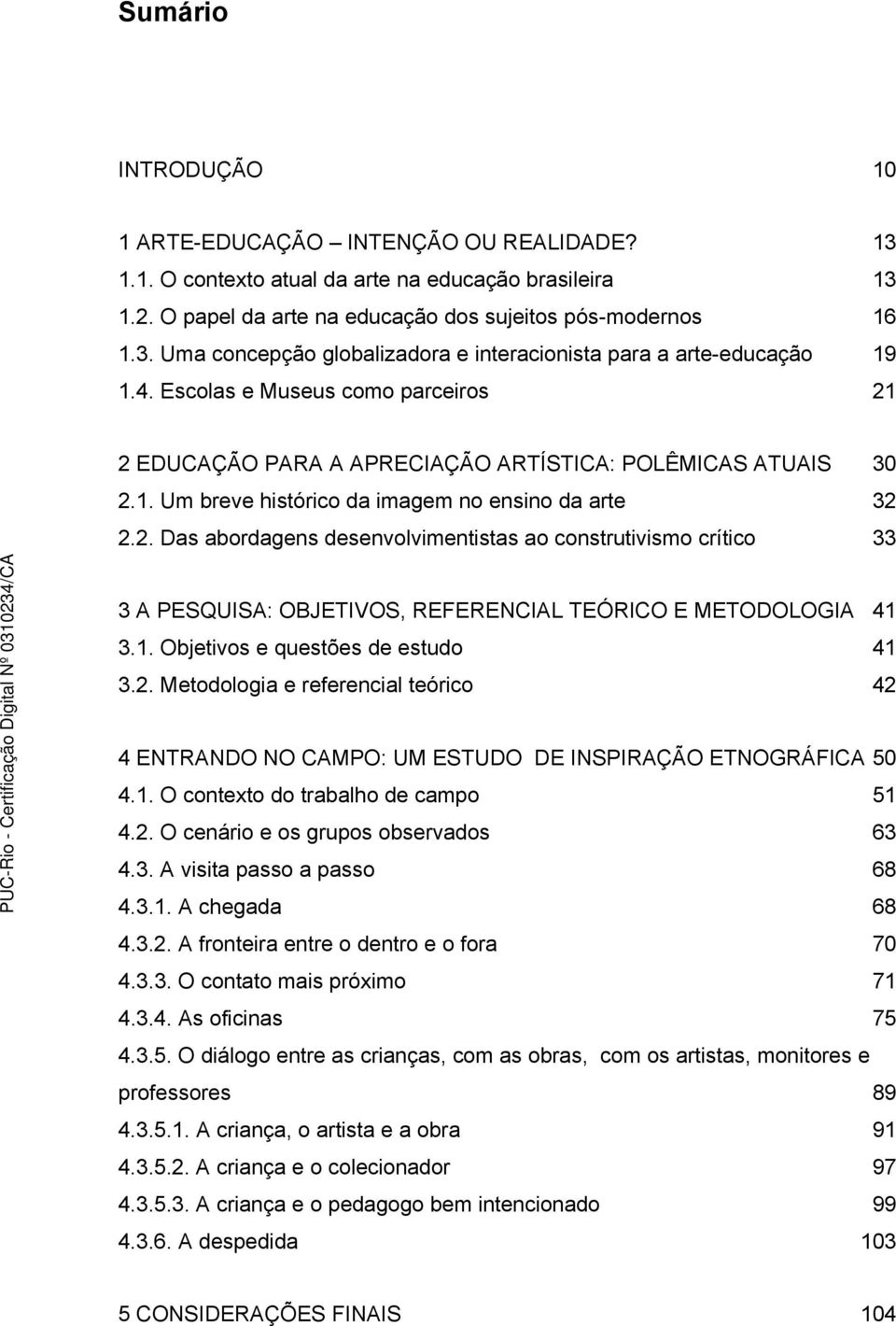 Sumário

INTRODUÇÃO 10

1 ARTE-EDUCAÇÃO – INTENÇÃO OU REALIDADE? 13
1.1. O contexto atual da arte na educação brasileira 13
1.2. O papel da arte na educação dos sujeitos pós-modernos 16
1.3. Uma concepção globalizadora e interacionista para a arte-educação 19
1.4. Escolas e Museus como parceiros 21

2 EDUCAÇÃO PARA A APRECIAÇÃO ARTÍSTICA: POLÊMICAS ATUAIS 30
2.1. Um breve histórico da imagem no ensino da arte 32
2.2. Das abordagens desenvolvimentistas ao construtivismo crítico 33

3 A PESQUISA: OBJETIVOS, REFERENCIAL TEÓRICO E METODOLOGIA 41
3.1. Objetivos e questões de estudo 41
3.2. Metodologia e referencial teórico 42

4 ENTRANDO NO CAMPO: UM ESTUDO DE INSPIRAÇÃO ETNOGRÁFICA 50
4.1. O contexto do trabalho de campo 51
4.2. O cenário e os grupos observados 63
4.3. A visita passo a passo 68
4.3.1. A chegada 68
4.3.2. A fronteira entre o dentro e o fora 70
4.3.3. O contato mais próximo 71
4.3.4. As oficinas 75
4.3.5. O diálogo entre as crianças, com as obras, com os artistas, monitores e professores 89
4.3.5.1. A criança, o artista e a obra 91
4.3.5.2. A criança e o colecionador 97
4.3.5.3. A criança e o pedagogo bem intencionado 99
4.3.6. A despedida 103

5 CONSIDERAÇÕES FINAIS 104

PUC-Rio - Certificação Digital Nº 0310234/CA